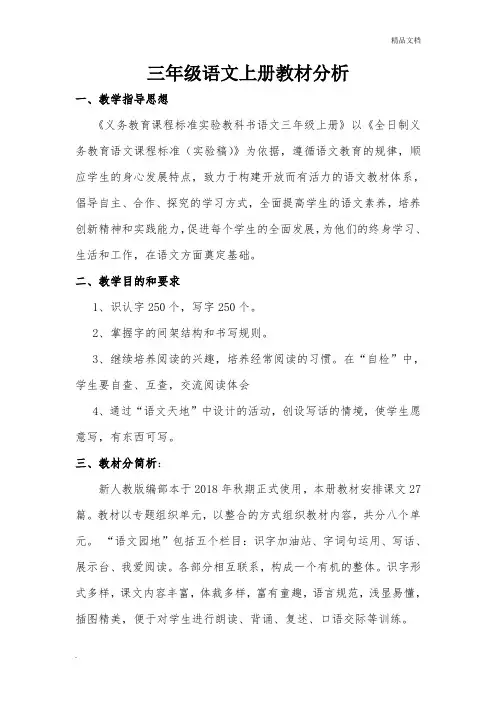 精品文档

三年级语文上册教材分析

一、教学指导思想

《义务教育课程标准实验教科书语文三年级上册》以《全日制义务教育语文课程标准（实验稿）》为依据，遵循语文教育的规律，顺应学生的身心发展特点，致力于构建开放而有活力的语文教材体系，倡导自主、合作、探究的学习方式，全面提高学生的语文素养，培养创新精神和实践能力，促进每个学生的全面发展，为他们的终身学习、生活和工作，在语文方面奠定基础。

二、教学目的和要求

1、识认字 250 个，写字 250 个。

2、掌握字的间架结构和书写规则。

3、继续培养阅读的兴趣，培养经常阅读的习惯。在“自检”中，学生要自查、互查，交流阅读体会

4、通过“语文天地”中设计的活动，创设写话的情境，使学生愿意写，有东西可写。

三、教材分简析：

新人教版编部本于 2018 年秋期正式使用，本册教材安排课文 27 篇。教材以专题组织单元，以整合的方式组织教材内容，共分八个单元。“语文园地”包括五个栏目：识字加油站、字词句运用、写话、展示台、我爱阅读。各部分相互联系，构成一个有机的整体。识字形式多样，课文内容丰富，体裁多样，富有童趣，语言规范，浅显易懂，插图精美，便于对学生进行朗读、背诵、复述、口语交际等训练。